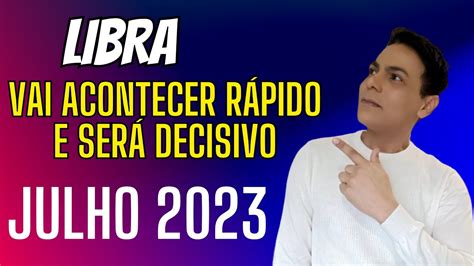 LIBRA

VAI ACONTECER RÁPIDO E SERÁ DECISIVO

JULHO 2023